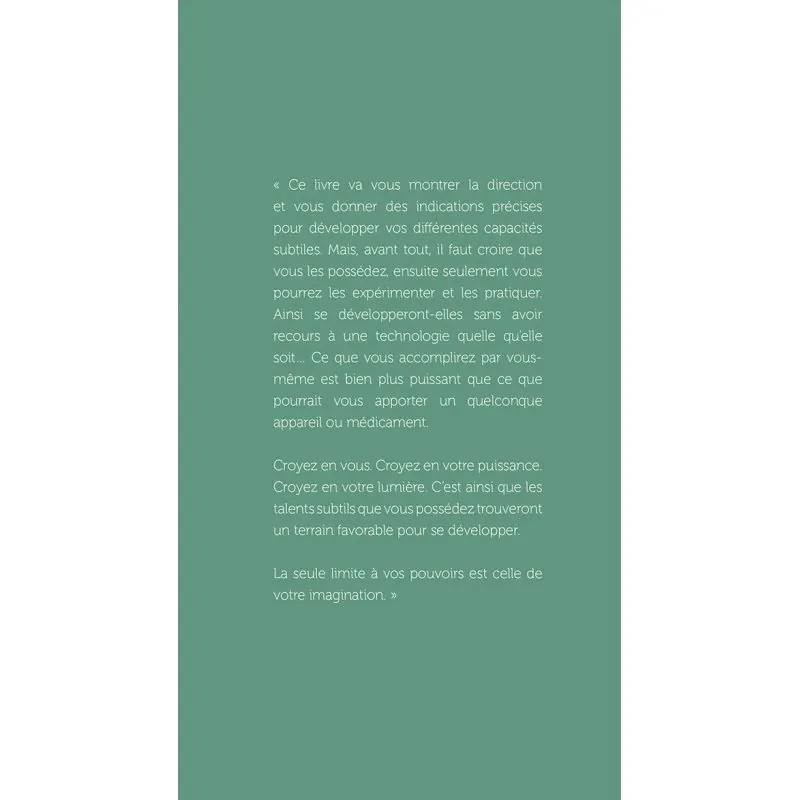 « Ce livre va vous montrer la direction et vous donner des indications précises pour développer vos différentes capacités subtiles. Mais, avant tout, il faut croire que vous les possédez, ensuite seulement vous pourrez les expérimenter et les pratiquer. Ainsi se développeront-elles sans avoir recours à une technologie quelle qu'elle soit... Ce que vous accomplirez par vous-même est bien plus puissant que ce que pourrait vous apporter un quelconque appareil ou médicament.

Croyez en vous. Croyez en votre puissance. Croyez en votre lumière. C'est ainsi que les talents subtils que vous possédez trouveront un terrain favorable pour se développer.

La seule limite à vos pouvoirs est celle de votre imagination. »